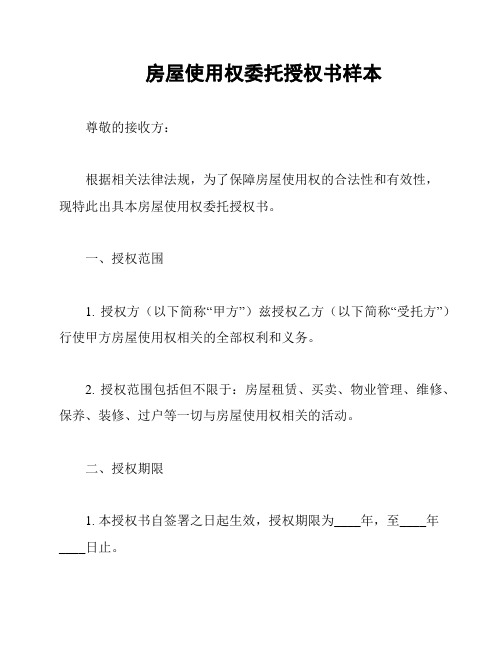 房屋使用权委托授权书样本

尊敬的接收方：

根据相关法律法规，为了保障房屋使用权的合法性和有效性，现特此出具本房屋使用权委托授权书。

一、授权范围

1. 授权方（以下简称“甲方”）兹授权乙方（以下简称“受托方”）行使甲方房屋使用权相关的全部权利和义务。

2. 授权范围包括但不限于：房屋租赁、买卖、物业管理、维修、保养、装修、过户等一切与房屋使用权相关的活动。

二、授权期限

1. 本授权书自签署之日起生效，授权期限为____年，至____年____日止。